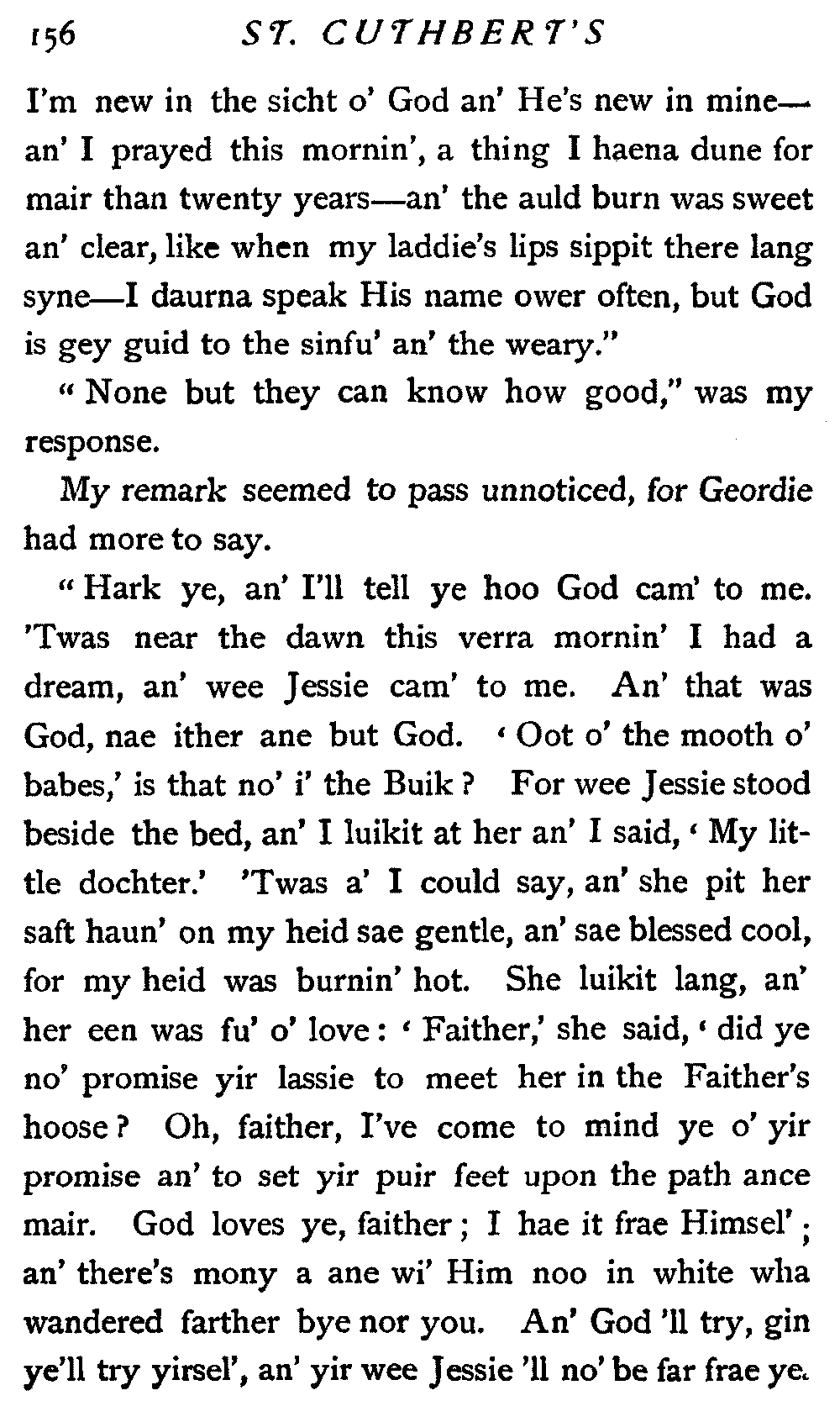 156 ST. CUTHBERT'S

I'm new in the sicht o' God an' He's new in mine—an' I prayed this mornin', a thing I haena dune for mair than twenty years—an' the auld burn was sweet an' clear, like when my laddie's lips sippit there lang syne—I daurna speak His name ower often, but God is gey guid to the sinfu' an' the weary."

"None but they can know how good," was my response.

My remark seemed to pass unnoticed, for Geordie had more to say.

"Hark ye, an' I'll tell ye hoo God cam' to me. 'Twas near the dawn this verra mornin' I had a dream, an' wee Jessie cam' to me. An' that was God, nae ither ane but God. 'Oot o' the mooth o' babes,' is that no' i' the Buik? For wee Jessie stood beside the bed, an' I luikit at her an' I said, 'My little dochter.' 'Twas a' I could say, an' she pit her saft haun' on my heid sae gentle, an' sae blessed cool, for my heid was burnin' hot. She luikit lang, an' her een was fu' o' love: 'Faither,' she said, 'did ye no' promise yir lassie to meet her in the Faither's hoose? Oh, faither, I've come to mind ye o' yir promise an' to set yir puir feet upon the path ance mair. God loves ye, faither; I hae it frae Himsel'; an' there's mony a ane wi' Him noo in white wha wandered farther bye nor you. An' God 'll try, gin ye'll try yirsel', an' yir wee Jessie 'll no' be far frae ye.